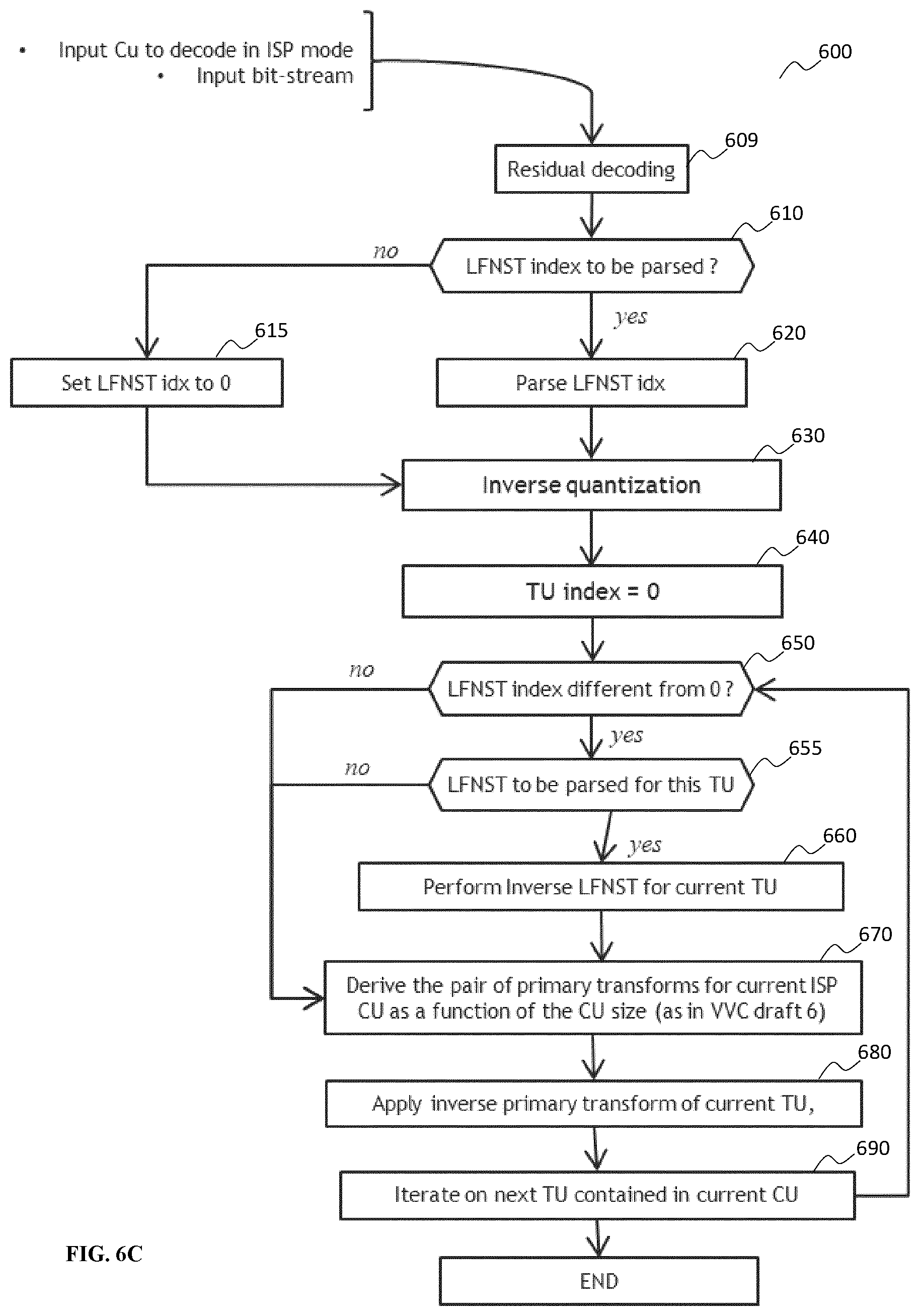 • Input Cu to decode in ISP mode
• Input bit-stream

600

609
Residual decoding

610
LFNST index to be parsed ?

no

yes

615
Set LFNST idx to 0

620
Parse LFNST idx

630
Inverse quantization

640
TU index = 0

650
LFNST index different from 0 ?

no

yes

655
LFNST to be parsed for this TU

no

yes

660
Perform Inverse LFNST for current TU

670
Derive the pair of primary transforms for current ISP CU as a function of the CU size (as in VVC draft 6)

680
Apply inverse primary transform of current TU,

690
Iterate on next TU contained in current CU

END

FIG. 6C